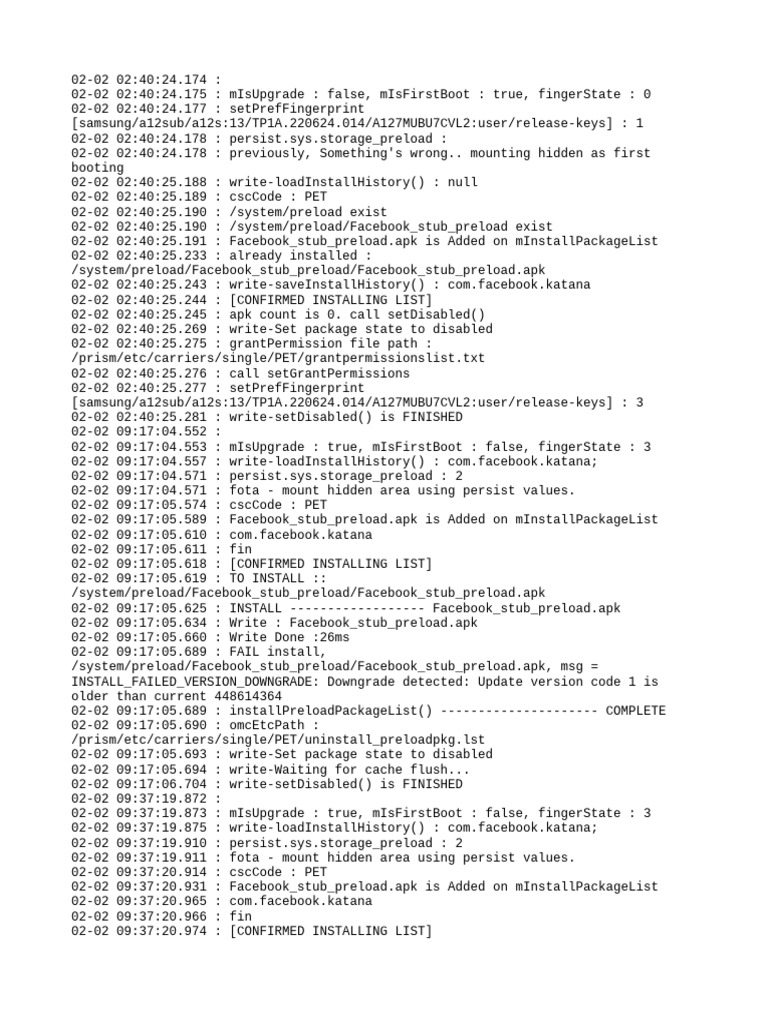 02-02 02:40:24.174 :
02-02 02:40:24.175 : mIsUpgrade : false, mIsFirstBoot : true, fingerState : 0
02-02 02:40:24.177 : setPrefFingerprint [samsung/a12sub/a12s:13/TP1A.220624.014/A127MUBU7CVL2:user/release-keys] : 1
02-02 02:40:24.178 : persist.sys.storage_preload :
02-02 02:40:24.178 : previously, Something's wrong.. mounting hidden as first booting
02-02 02:40:25.188 : write-loadInstallHistory() : null
02-02 02:40:25.189 : cscCode : PET
02-02 02:40:25.190 : /system/preload exist
02-02 02:40:25.190 : /system/preload/Facebook_stub_preload exist
02-02 02:40:25.191 : Facebook_stub_preload.apk is Added on mInstallPackageList
02-02 02:40:25.233 : already installed : /system/preload/Facebook_stub_preload/Facebook_stub_preload.apk
02-02 02:40:25.243 : write-saveInstallHistory() : com.facebook.katana
02-02 02:40:25.244 : [CONFIRMED INSTALLING LIST]
02-02 02:40:25.245 : apk count is 0. call setDisabled()
02-02 02:40:25.269 : write-Set package state to disabled
02-02 02:40:25.275 : grantPermission file path : /prism/etc/carriers/single/PET/grantpermissionslist.txt
02-02 02:40:25.276 : call setGrantPermissions
02-02 02:40:25.277 : setPrefFingerprint [samsung/a12sub/a12s:13/TP1A.220624.014/A127MUBU7CVL2:user/release-keys] : 3
02-02 02:40:25.281 : write-setDisabled() is FINISHED
02-02 09:17:04.552 :
02-02 09:17:04.553 : mIsUpgrade : true, mIsFirstBoot : false, fingerState : 3
02-02 09:17:04.557 : write-loadInstallHistory() : com.facebook.katana;
02-02 09:17:04.571 : persist.sys.storage_preload : 2
02-02 09:17:04.571 : fota - mount hidden area using persist values.
02-02 09:17:05.574 : cscCode : PET
02-02 09:17:05.589 : Facebook_stub_preload.apk is Added on mInstallPackageList
02-02 09:17:05.610 : com.facebook.katana
02-02 09:17:05.611 : fin
02-02 09:17:05.618 : [CONFIRMED INSTALLING LIST]
02-02 09:17:05.619 : TO INSTALL :: /system/preload/Facebook_stub_preload/Facebook_stub_preload.apk
02-02 09:17:05.625 : INSTALL ------------------ Facebook_stub_preload.apk
02-02 09:17:05.634 : Write : Facebook_stub_preload.apk
02-02 09:17:05.660 : Write Done :26ms
02-02 09:17:05.689 : FAIL install, /system/preload/Facebook_stub_preload/Facebook_stub_preload.apk, msg = INSTALL_FAILED_VERSION_DOWNGRADE: Downgrade detected: Update version code 1 is older than current 448614364
02-02 09:17:05.689 : installPreloadPackageList() --------------------- COMPLETE
02-02 09:17:05.690 : omcEtcPath : /prism/etc/carriers/single/PET/uninstall_preloadpkg.lst
02-02 09:17:05.693 : write-Set package state to disabled
02-02 09:17:05.694 : write-Waiting for cache flush...
02-02 09:17:06.704 : write-setDisabled() is FINISHED
02-02 09:37:19.872 :
02-02 09:37:19.873 : mIsUpgrade : true, mIsFirstBoot : false, fingerState : 3
02-02 09:37:19.875 : write-loadInstallHistory() : com.facebook.katana;
02-02 09:37:19.910 : persist.sys.storage_preload : 2
02-02 09:37:19.911 : fota - mount hidden area using persist values.
02-02 09:37:20.914 : cscCode : PET
02-02 09:37:20.931 : Facebook_stub_preload.apk is Added on mInstallPackageList
02-02 09:37:20.965 : com.facebook.katana
02-02 09:37:20.966 : fin
02-02 09:37:20.974 : [CONFIRMED INSTALLING LIST]